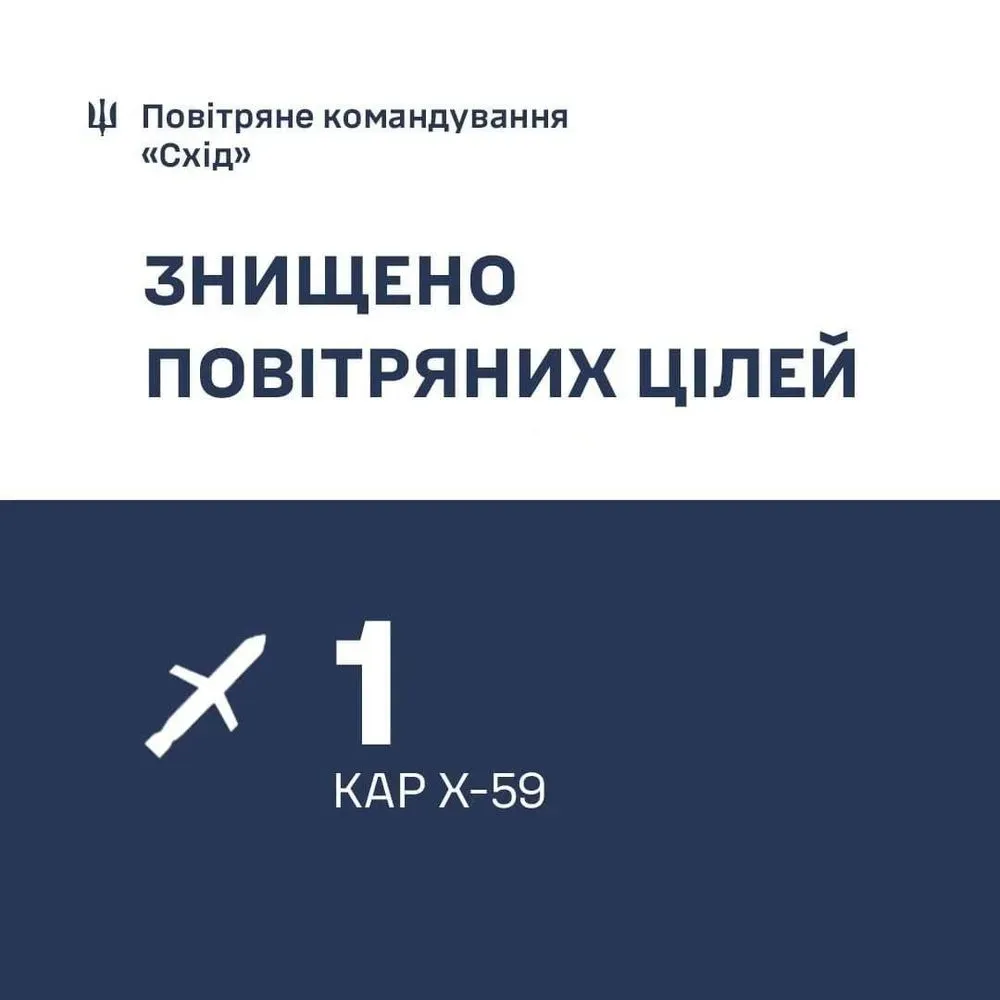 Повітряне командування «Схід»

ЗНИЩЕНО ПОВІТРЯНИХ ЦІЛЕЙ

1

КАР Х-59